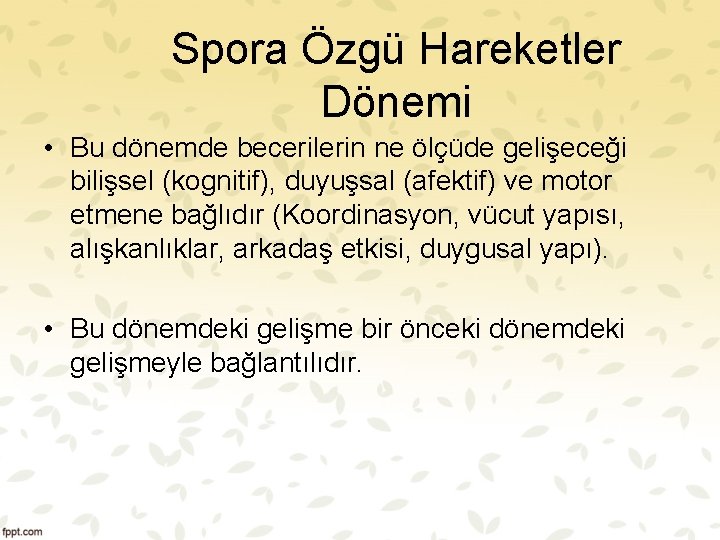 Spora Özgü Hareketler Dönemi

• Bu dönemde becerilerin ne ölçüde gelişeceği bilişsel (kognitif), duyuşsal (afektif) ve motor etmene bağlıdır (Koordinasyon, vücut yapısı, alışkanlıklar, arkadaş etkisi, duygusal yapı).

• Bu dönemdeki gelişme bir önceki dönemdeki gelişmeyle bağlantılıdır.

fppt.com